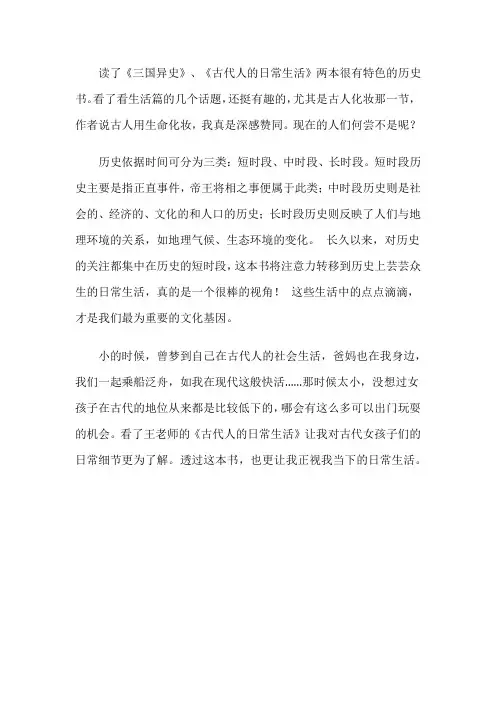 读了《三国异史》、《古代人的日常生活》两本很有特色的历史书。看了看生活篇的几个话题，还挺有趣的，尤其是古人化妆那一节，作者说古人用生命化妆，我真是深感赞同。现在的人们何尝不是呢？

历史依据时间可分为三类：短时段、中时段、长时段。短时段历史主要是指正直事件，帝王将相之事便属于此类；中时段历史则是社会的、经济的、文化的和人口的历史；长时段历史则反映了人们与地理环境的关系，如地理气候、生态环境的变化。 长久以来，对历史的关注都集中在历史的短时段，这本书将注意力转移到历史上芸芸众生的日常生活，真的是一个很棒的视角！ 这些生活中的点点滴滴，才是我们最为重要的文化基因。

小的时候，曾梦到自己在古代人的社会生活，爸妈也在我身边，我们一起乘船泛舟，如我在现代这般快活……那时候太小，没想过女孩子在古代的地位从来都是比较低下的，哪会有这么多可以出门玩耍的机会。看了王老师的《古代人的日常生活》让我对古代女孩子们的日常细节更为了解。透过这本书，也更让我正视我当下的日常生活。